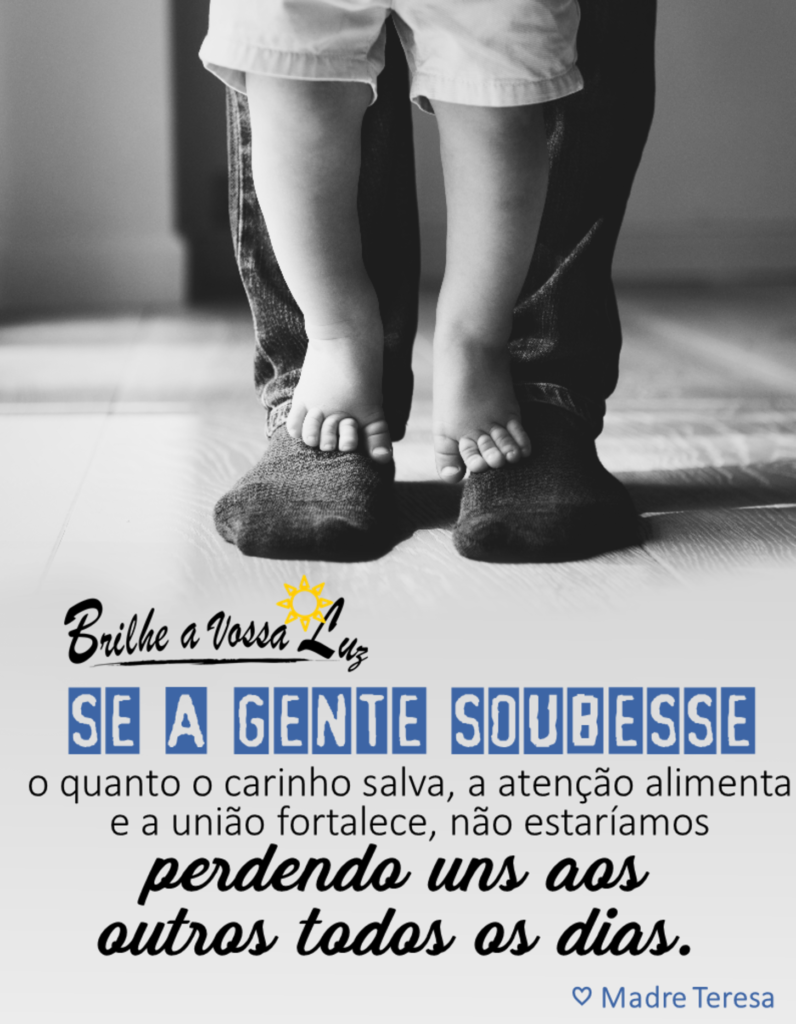 Brilhe a Vossa Luz

SE A GENTE SOUBESSE

o quanto o carinho salva, a atenção alimenta e a união fortalece, não estaríamos

perdendo uns aos outros todos os dias.

♡ Madre Teresa